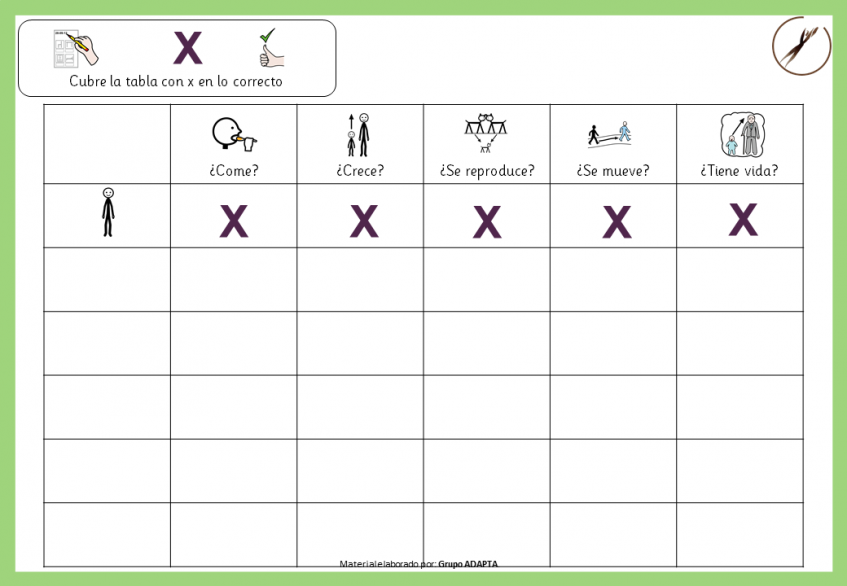 X

Cubre la tabla con x en lo correcto

| | ¿Come? | ¿Crece? | ¿Se reproduce? | ¿Se mueve? | ¿Tiene vida? |
|---|---|---|---|---|---|
| | X | X | X | X | X |
| | | | | | |
| | | | | | |
| | | | | | |
| | | | | | |
| | | | | | |

Material elaborado por: Grupo ADAPTA